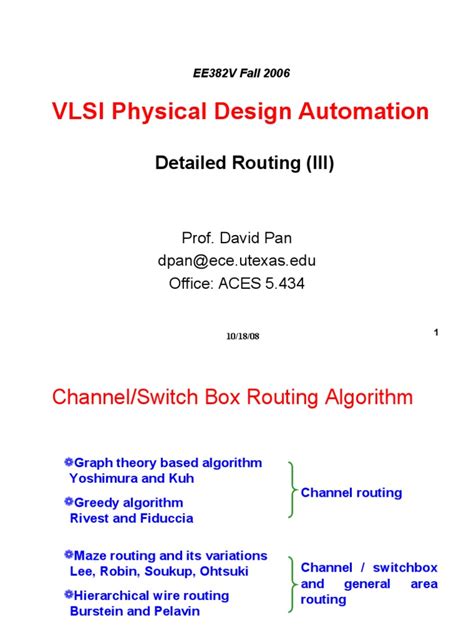 EE382V Fall 2006

VLSI Physical Design Automation

Detailed Routing (III)

Prof. David Pan
dpan@ece.utexas.edu
Office: ACES 5.434

10/18/08

1

Channel/Switch Box Routing Algorithm

Graph theory based algorithm
Yoshimura and Kuh

Greedy algorithm
Rivest and Fiduccia

Channel routing

Maze routing and its variations
Lee, Robin, Soukup, Ohtsuki

Hierarchical wire routing
Burstein and Pelavin

Channel / switchbox and general area routing